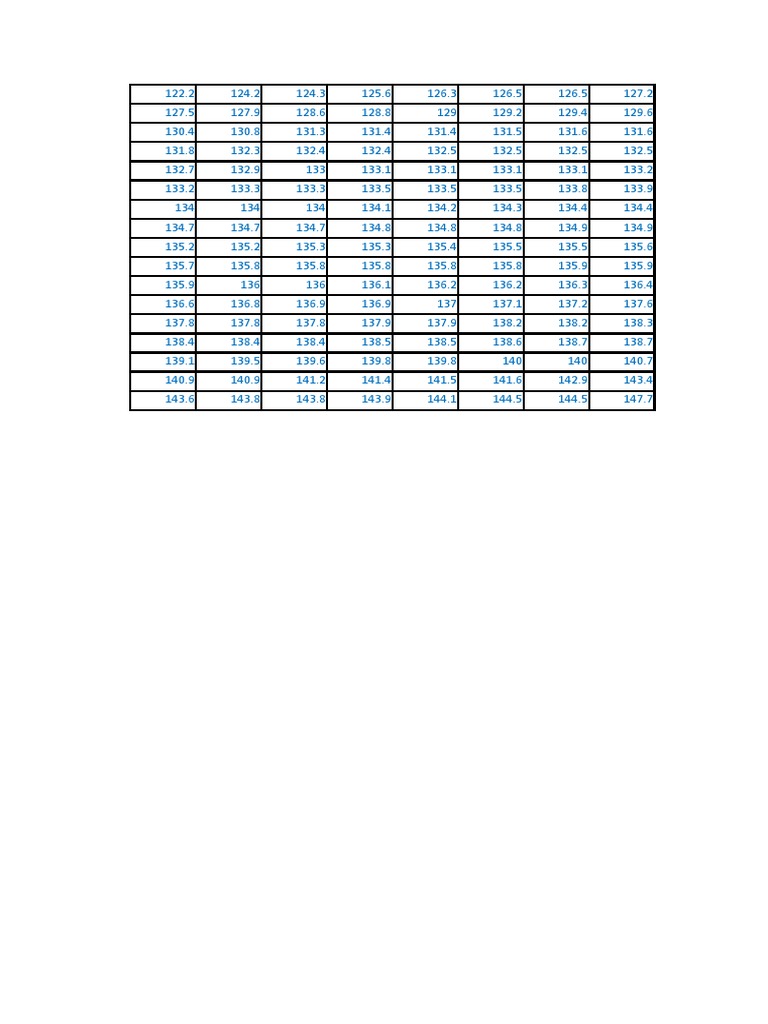 | 122.2 | 124.2 | 124.3 | 125.6 | 126.3 | 126.5 | 126.5 | 127.2 |
|---|---|---|---|---|---|---|---|
| 127.5 | 127.9 | 128.6 | 128.8 | 129 | 129.2 | 129.4 | 129.6 |
| 130.4 | 130.8 | 131.3 | 131.4 | 131.4 | 131.5 | 131.6 | 131.6 |
| 131.8 | 132.3 | 132.4 | 132.4 | 132.5 | 132.5 | 132.5 | 132.5 |
| 132.7 | 132.9 | 133 | 133.1 | 133.1 | 133.1 | 133.1 | 133.2 |
| 133.2 | 133.3 | 133.3 | 133.5 | 133.5 | 133.5 | 133.8 | 133.9 |
| 134 | 134 | 134 | 134.1 | 134.2 | 134.3 | 134.4 | 134.4 |
| 134.7 | 134.7 | 134.7 | 134.8 | 134.8 | 134.8 | 134.9 | 134.9 |
| 135.2 | 135.2 | 135.3 | 135.3 | 135.4 | 135.5 | 135.5 | 135.6 |
| 135.7 | 135.8 | 135.8 | 135.8 | 135.8 | 135.8 | 135.9 | 135.9 |
| 135.9 | 136 | 136 | 136.1 | 136.2 | 136.2 | 136.3 | 136.4 |
| 136.6 | 136.8 | 136.9 | 136.9 | 137 | 137.1 | 137.2 | 137.6 |
| 137.8 | 137.8 | 137.8 | 137.9 | 137.9 | 138.2 | 138.2 | 138.3 |
| 138.4 | 138.4 | 138.4 | 138.5 | 138.5 | 138.6 | 138.7 | 138.7 |
| 139.1 | 139.5 | 139.6 | 139.8 | 139.8 | 140 | 140 | 140.7 |
| 140.9 | 140.9 | 141.2 | 141.4 | 141.5 | 141.6 | 142.9 | 143.4 |
| 143.6 | 143.8 | 143.8 | 143.9 | 144.1 | 144.5 | 144.5 | 147.7 |